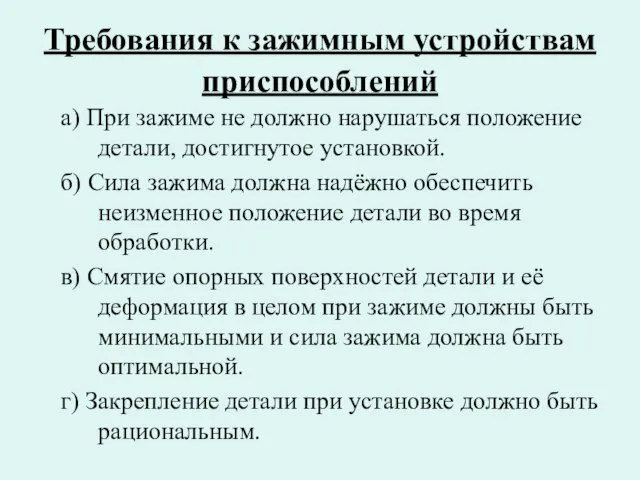 Требования к зажимным устройствам приспособлений

а) При зажиме не должно нарушаться положение детали, достигнутое установкой.

б) Сила зажима должна надёжно обеспечить неизменное положение детали во время обработки.

в) Смятие опорных поверхностей детали и её деформация в целом при зажиме должны быть минимальными и сила зажима должна быть оптимальной.

г) Закрепление детали при установке должно быть рациональным.